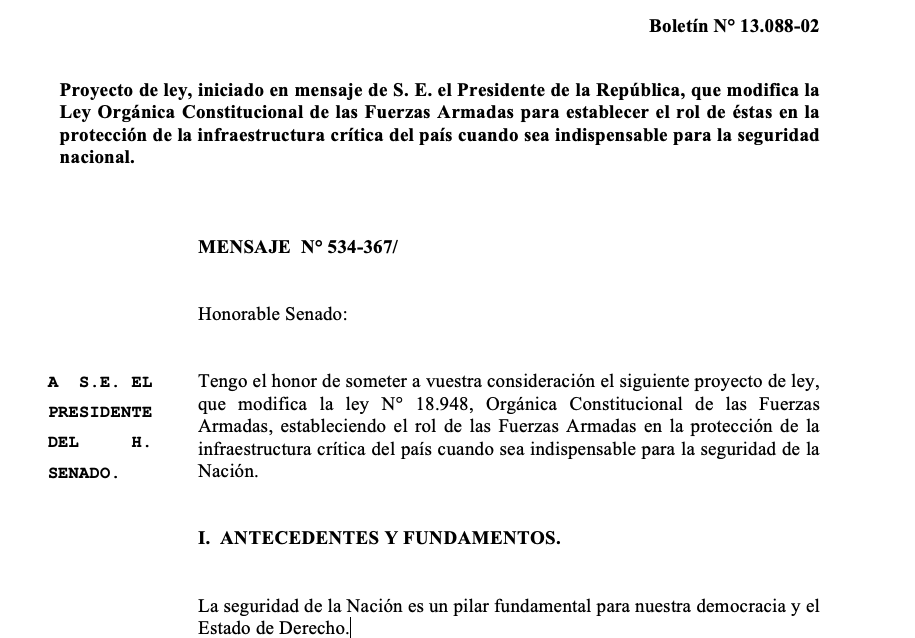 Boletín N° 13.088-02

Proyecto de ley, iniciado en mensaje de S. E. el Presidente de la República, que modifica la Ley Orgánica Constitucional de las Fuerzas Armadas para establecer el rol de éstas en la protección de la infraestructura crítica del país cuando sea indispensable para la seguridad nacional.

MENSAJE N° 534-367/

Honorable Senado:

A S.E. EL PRESIDENTE DEL H. SENADO.

Tengo el honor de someter a vuestra consideración el siguiente proyecto de ley, que modifica la ley N° 18.948, Orgánica Constitucional de las Fuerzas Armadas, estableciendo el rol de las Fuerzas Armadas en la protección de la infraestructura crítica del país cuando sea indispensable para la seguridad de la Nación.

I. ANTECEDENTES Y FUNDAMENTOS.

La seguridad de la Nación es un pilar fundamental para nuestra democracia y el Estado de Derecho.